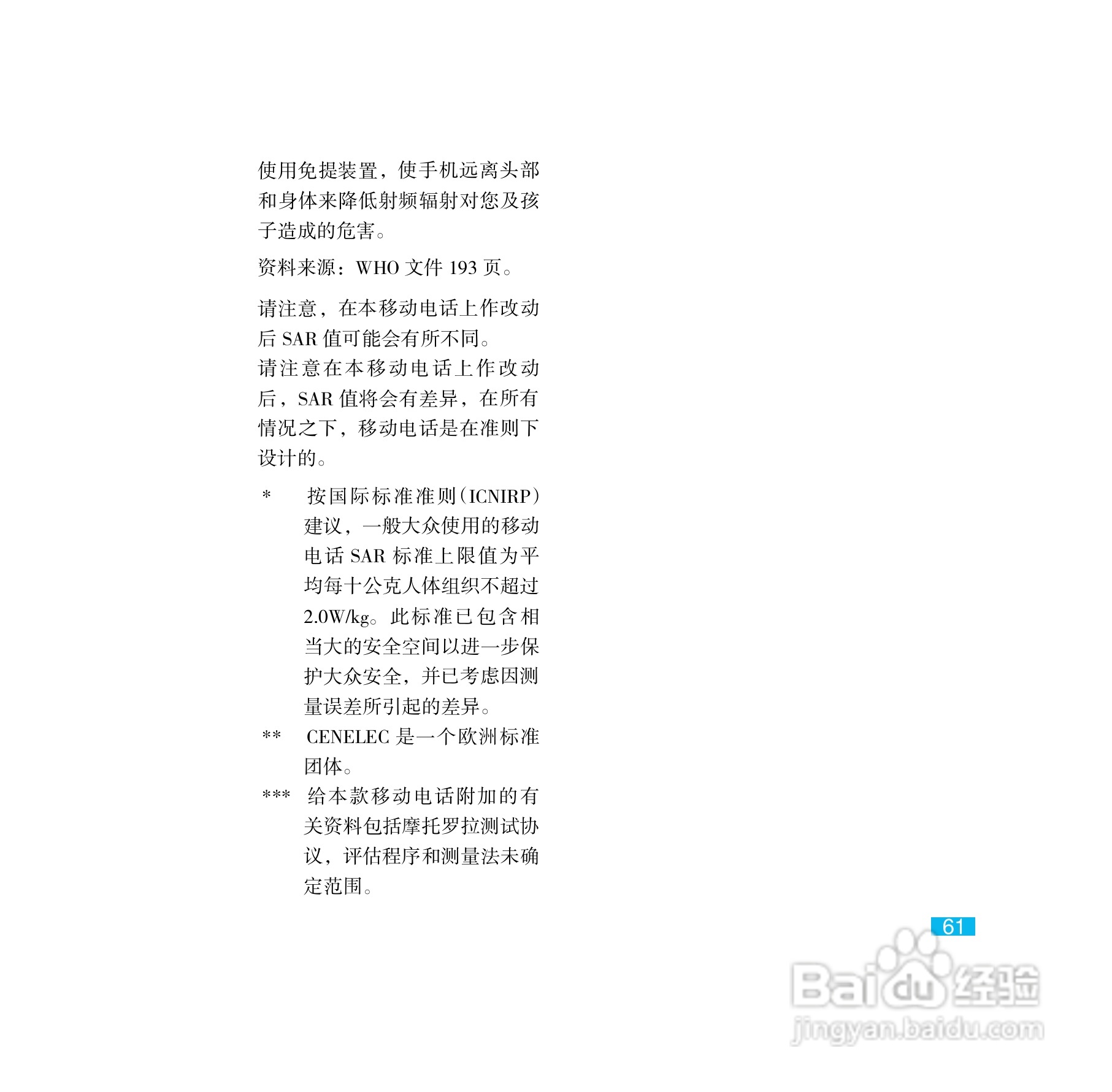 使用免提装置，使手机远离头部和身体来降低射频辐射对您及孩子造成的危害。

资料来源：WHO文件193页。

请注意，在本移动电话上作改动后SAR值可能会有所不同。
请注意在本移动电话上作改动后，SAR值将会有差异，在所有情况之下，移动电话是在准则下设计的。

* 按国际标准准则(ICNIRP)建议，一般大众使用的移动电话SAR标准上限值为平均每十公克人体组织不超过2.0W/kg。此标准已包含相当大的安全空间以进一步保护大众安全，并已考虑因测量误差所引起的差异。
** CENELEC是一个欧洲标准团体。
*** 给本款移动电话附加的有关资料包括摩托罗拉测试协议，评估程序和测量法未确定范围。

61

Baidu经验
jingyan.baidu.com